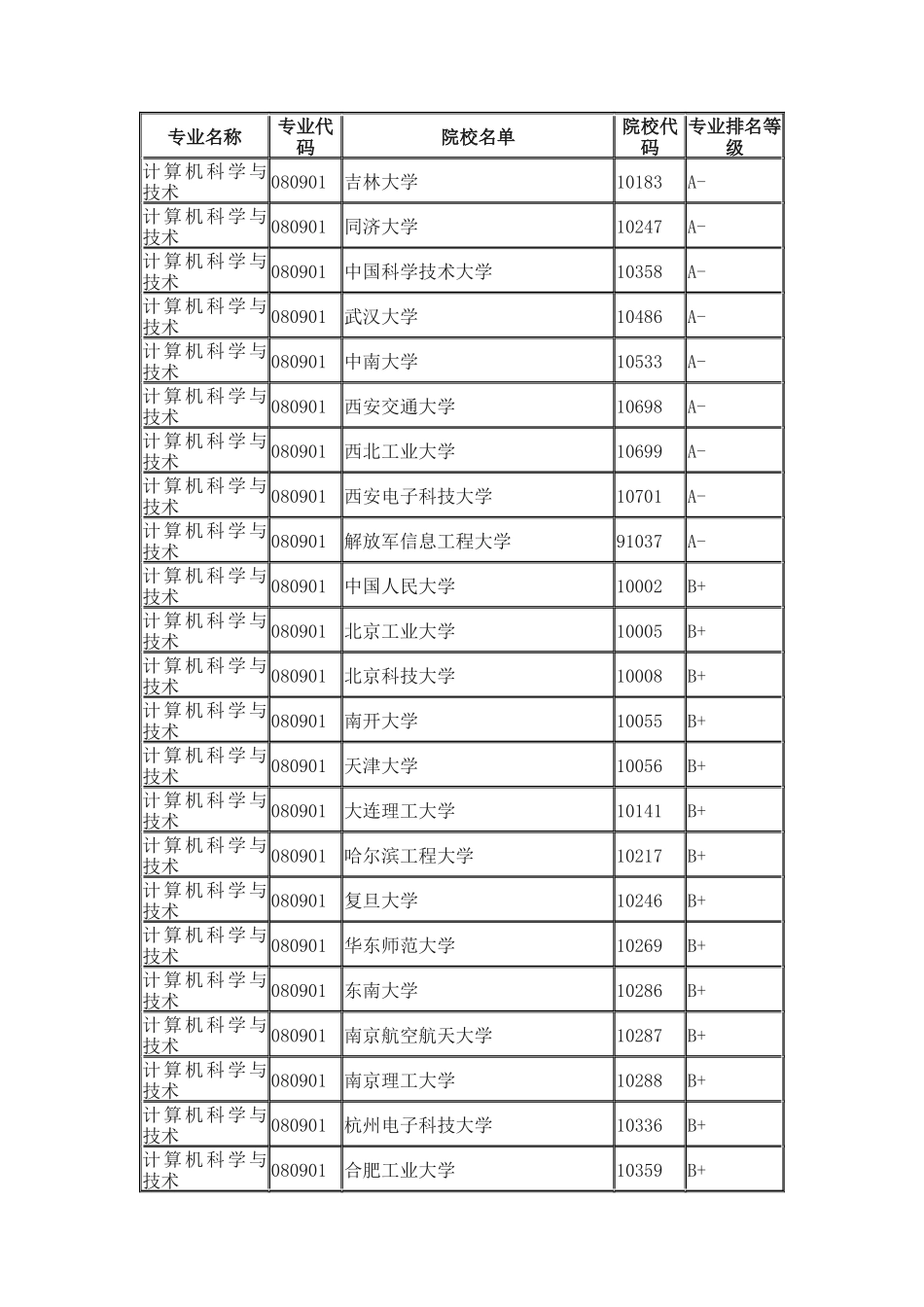 | 专业名称 | 专业代码 | 院校名单 | 院校代码 | 专业排名等级 |
|---|---|---|---|---|
| 计算机科学与技术 | 080901 | 吉林大学 | 10183 | A- |
| 计算机科学与技术 | 080901 | 同济大学 | 10247 | A- |
| 计算机科学与技术 | 080901 | 中国科学技术大学 | 10358 | A- |
| 计算机科学与技术 | 080901 | 武汉大学 | 10486 | A- |
| 计算机科学与技术 | 080901 | 中南大学 | 10533 | A- |
| 计算机科学与技术 | 080901 | 西安交通大学 | 10698 | A- |
| 计算机科学与技术 | 080901 | 西北工业大学 | 10699 | A- |
| 计算机科学与技术 | 080901 | 西安电子科技大学 | 10701 | A- |
| 计算机科学与技术 | 080901 | 解放军信息工程大学 | 91037 | A- |
| 计算机科学与技术 | 080901 | 中国人民大学 | 10002 | B+ |
| 计算机科学与技术 | 080901 | 北京工业大学 | 10005 | B+ |
| 计算机科学与技术 | 080901 | 北京科技大学 | 10008 | B+ |
| 计算机科学与技术 | 080901 | 南开大学 | 10055 | B+ |
| 计算机科学与技术 | 080901 | 天津大学 | 10056 | B+ |
| 计算机科学与技术 | 080901 | 大连理工大学 | 10141 | B+ |
| 计算机科学与技术 | 080901 | 哈尔滨工程大学 | 10217 | B+ |
| 计算机科学与技术 | 080901 | 复旦大学 | 10246 | B+ |
| 计算机科学与技术 | 080901 | 华东师范大学 | 10269 | B+ |
| 计算机科学与技术 | 080901 | 东南大学 | 10286 | B+ |
| 计算机科学与技术 | 080901 | 南京航空航天大学 | 10287 | B+ |
| 计算机科学与技术 | 080901 | 南京理工大学 | 10288 | B+ |
| 计算机科学与技术 | 080901 | 杭州电子科技大学 | 10336 | B+ |
| 计算机科学与技术 | 080901 | 合肥工业大学 | 10359 | B+ |